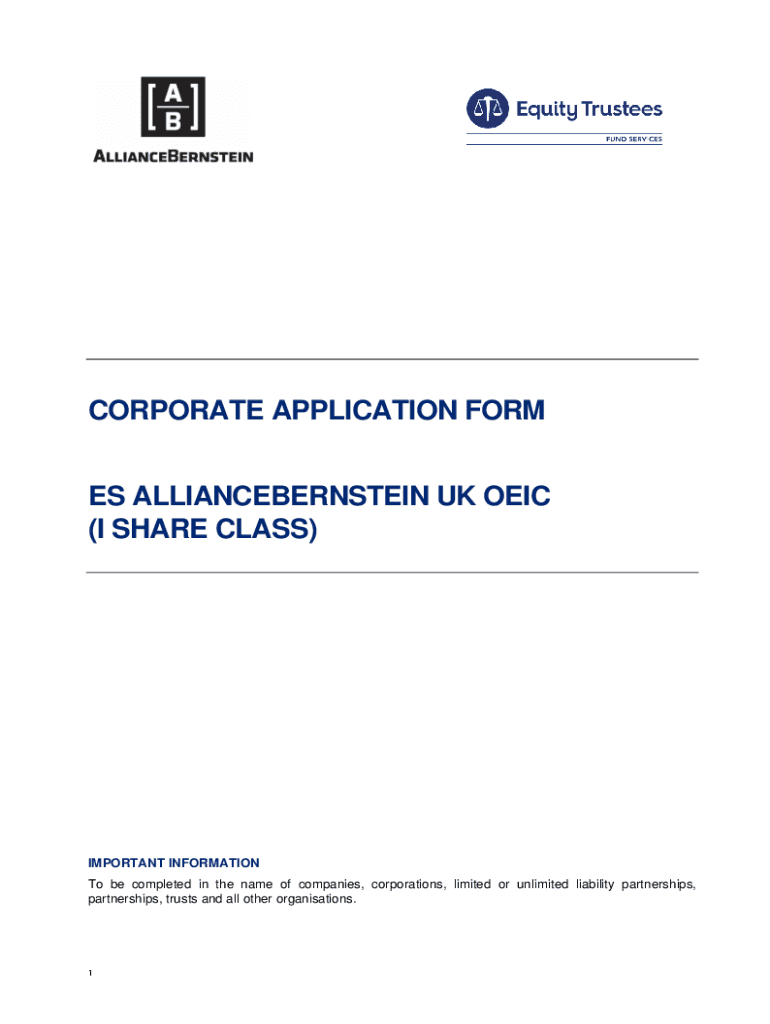 A
B
ALLIANCEBERNSTEIN

Equity Trustees
FUND SERVICES

CORPORATE APPLICATION FORM

ES ALLIANCEBERNSTEIN UK OEIC
(I SHARE CLASS)

IMPORTANT INFORMATION
To be completed in the name of companies, corporations, limited or unlimited liability partnerships, partnerships, trusts and all other organisations.

1